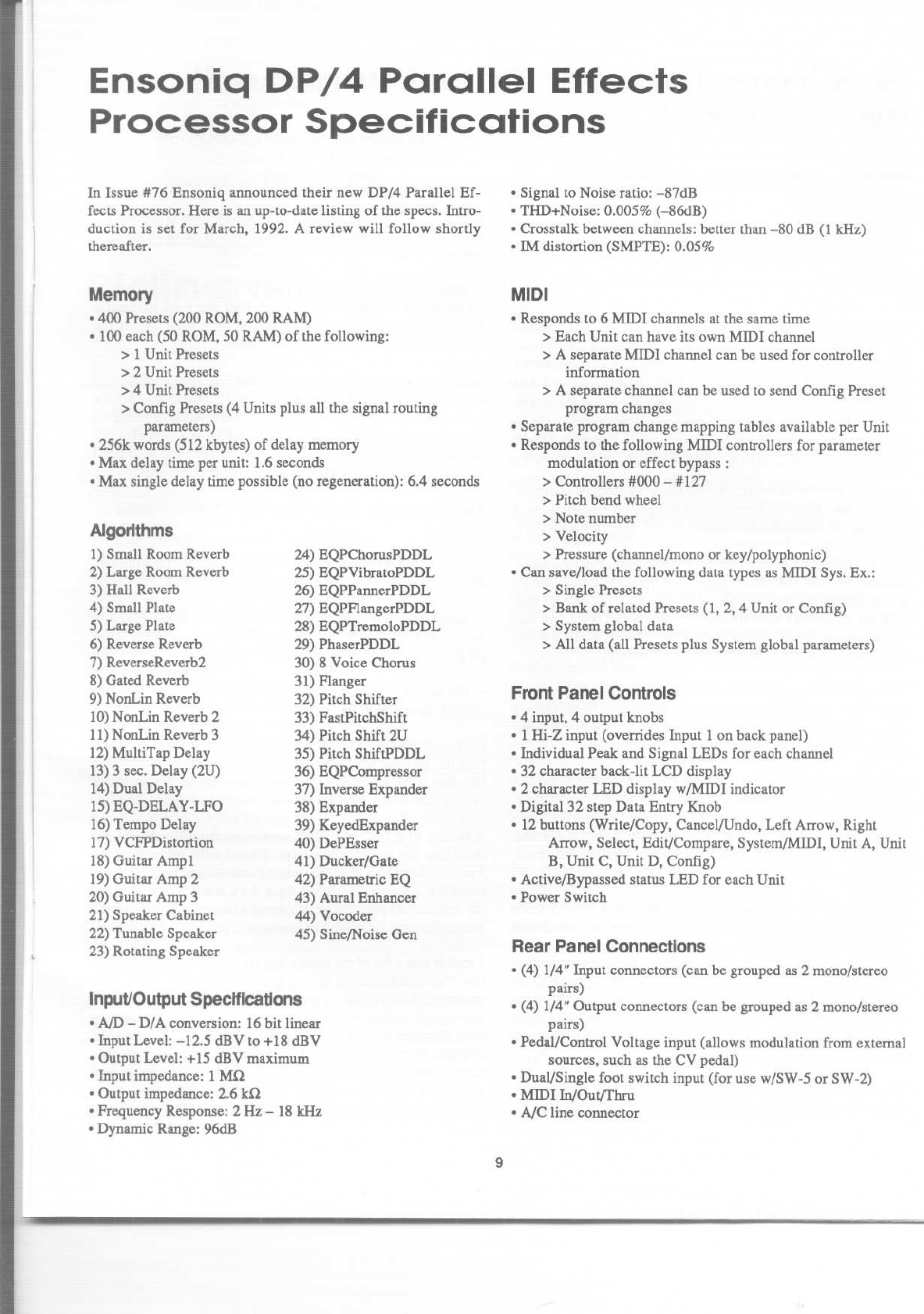 Ensoniq DP/4 Parallel Effects Processor Specifications

In Issue #76 Ensoniq announced their new DP/4 Parallel Effects Processor. Here is an up-to-date listing of the specs. Introduction is set for March, 1992. A review will follow shortly thereafter.

Memory

• 400 Presets (200 ROM, 200 RAM)
• 100 each (50 ROM, 50 RAM) of the following:
> 1 Unit Presets
> 2 Unit Presets
> 4 Unit Presets
> Config Presets (4 Units plus all the signal routing parameters)
• 256k words (512 kbytes) of delay memory
• Max delay time per unit: 1.6 seconds
• Max single delay time possible (no regeneration): 6.4 seconds

Algorithms

1) Small Room Reverb
2) Large Room Reverb
3) Hall Reverb
4) Small Plate
5) Large Plate
6) Reverse Reverb
7) ReverseReverb2
8) Gated Reverb
9) NonLin Reverb
10) NonLin Reverb 2
11) NonLin Reverb 3
12) MultiTap Delay
13) 3 sec. Delay (2U)
14) Dual Delay
15) EQ-DELAY-LFO
16) Tempo Delay
17) VCFPDistortion
18) Guitar Amp1
19) Guitar Amp 2
20) Guitar Amp 3
21) Speaker Cabinet
22) Tunable Speaker
23) Rotating Speaker
24) EQPChorusPDDL
25) EQPVibratoPDDL
26) EQPPannerPDDL
27) EQPFlangerPDDL
28) EQPTremoloPDDL
29) PhaserPDDL
30) 8 Voice Chorus
31) Flanger
32) Pitch Shifter
33) FastPitchShift
34) Pitch Shift 2U
35) Pitch ShiftPDDL
36) EQPCompressor
37) Inverse Expander
38) Expander
39) KeyedExpander
40) DePEsser
41) Ducker/Gate
42) Parametric EQ
43) Aural Enhancer
44) Vocoder
45) Sine/Noise Gen

Input/Output Specifications

• A/D – D/A conversion: 16 bit linear
• Input Level: –12.5 dBV to +18 dBV
• Output Level: +15 dBV maximum
• Input impedance: 1 MΩ
• Output impedance: 2.6 kΩ
• Frequency Response: 2 Hz – 18 kHz
• Dynamic Range: 96dB
• Signal to Noise ratio: –87dB
• THD+Noise: 0.005% (–86dB)
• Crosstalk between channels: better than –80 dB (1 kHz)
• IM distortion (SMPTE): 0.05%

MIDI

• Responds to 6 MIDI channels at the same time
> Each Unit can have its own MIDI channel
> A separate MIDI channel can be used for controller information
> A separate channel can be used to send Config Preset program changes
• Separate program change mapping tables available per Unit
• Responds to the following MIDI controllers for parameter modulation or effect bypass :
> Controllers #000 – #127
> Pitch bend wheel
> Note number
> Velocity
> Pressure (channel/mono or key/polyphonic)
• Can save/load the following data types as MIDI Sys. Ex.:
> Single Presets
> Bank of related Presets (1, 2, 4 Unit or Config)
> System global data
> All data (all Presets plus System global parameters)

Front Panel Controls

• 4 input, 4 output knobs
• 1 Hi-Z input (overrides Input 1 on back panel)
• Individual Peak and Signal LEDs for each channel
• 32 character back-lit LCD display
• 2 character LED display w/MIDI indicator
• Digital 32 step Data Entry Knob
• 12 buttons (Write/Copy, Cancel/Undo, Left Arrow, Right Arrow, Select, Edit/Compare, System/MIDI, Unit A, Unit B, Unit C, Unit D, Config)
• Active/Bypassed status LED for each Unit
• Power Switch

Rear Panel Connections

• (4) 1/4" Input connectors (can be grouped as 2 mono/stereo pairs)
• (4) 1/4" Output connectors (can be grouped as 2 mono/stereo pairs)
• Pedal/Control Voltage input (allows modulation from external sources, such as the CV pedal)
• Dual/Single foot switch input (for use w/SW-5 or SW-2)
• MIDI In/Out/Thru
• A/C line connector

9